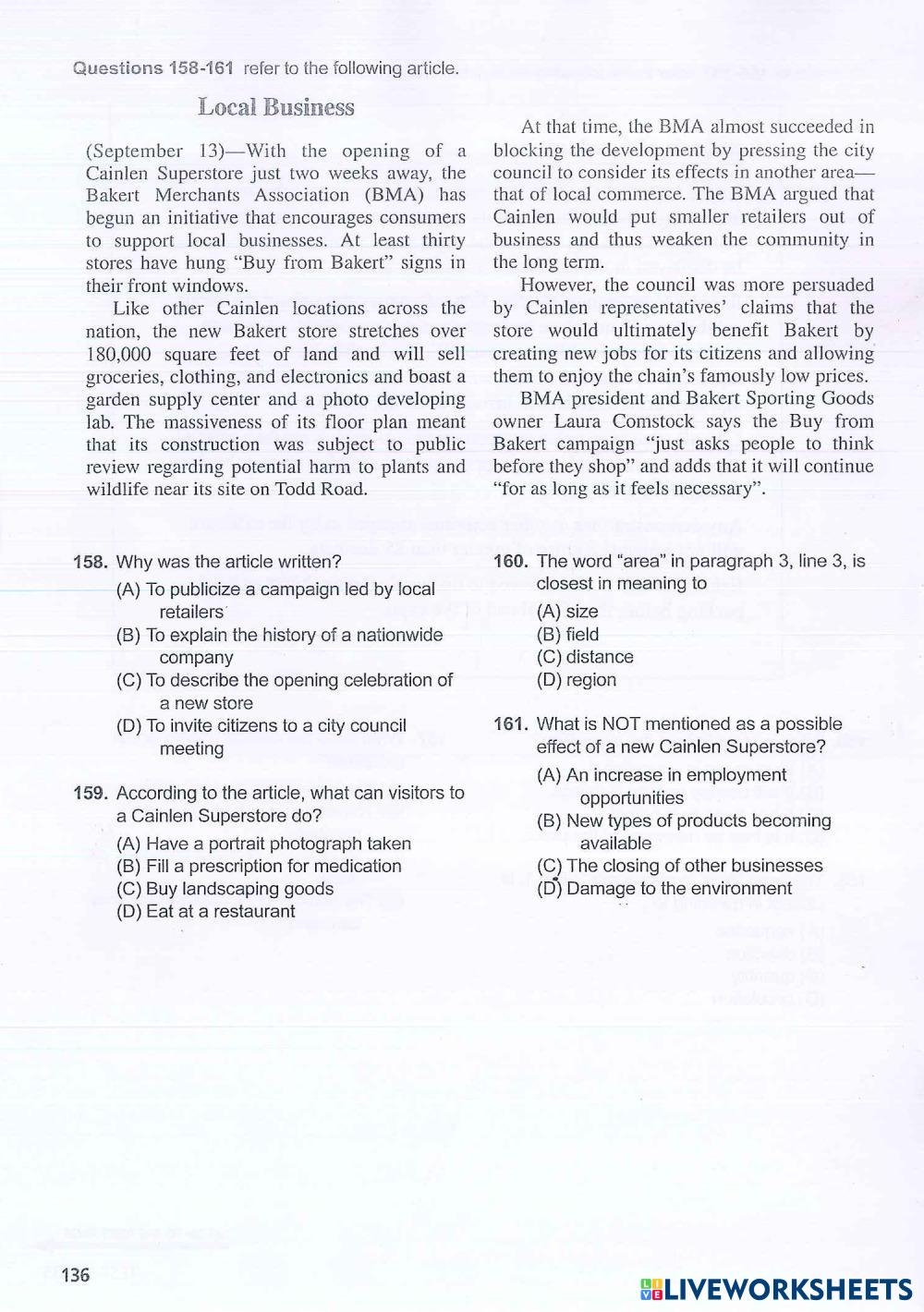 Questions 158-161 refer to the following article.

Local Business

(September 13)—With the opening of a Cainlen Superstore just two weeks away, the Bakert Merchants Association (BMA) has begun an initiative that encourages consumers to support local businesses. At least thirty stores have hung "Buy from Bakert" signs in their front windows.

Like other Cainlen locations across the nation, the new Bakert store stretches over 180,000 square feet of land and will sell groceries, clothing, and electronics and boast a garden supply center and a photo developing lab. The massiveness of its floor plan meant that its construction was subject to public review regarding potential harm to plants and wildlife near its site on Todd Road.

At that time, the BMA almost succeeded in blocking the development by pressing the city council to consider its effects in another area—that of local commerce. The BMA argued that Cainlen would put smaller retailers out of business and thus weaken the community in the long term.

However, the council was more persuaded by Cainlen representatives' claims that the store would ultimately benefit Bakert by creating new jobs for its citizens and allowing them to enjoy the chain's famously low prices.

BMA president and Bakert Sporting Goods owner Laura Comstock says the Buy from Bakert campaign "just asks people to think before they shop" and adds that it will continue "for as long as it feels necessary".

158. Why was the article written?
(A) To publicize a campaign led by local retailers
(B) To explain the history of a nationwide company
(C) To describe the opening celebration of a new store
(D) To invite citizens to a city council meeting

159. According to the article, what can visitors to a Cainlen Superstore do?
(A) Have a portrait photograph taken
(B) Fill a prescription for medication
(C) Buy landscaping goods
(D) Eat at a restaurant

160. The word "area" in paragraph 3, line 3, is closest in meaning to
(A) size
(B) field
(C) distance
(D) region

161. What is NOT mentioned as a possible effect of a new Cainlen Superstore?
(A) An increase in employment opportunities
(B) New types of products becoming available
(C) The closing of other businesses
(D) Damage to the environment

136

LIVEWORKSHEETS